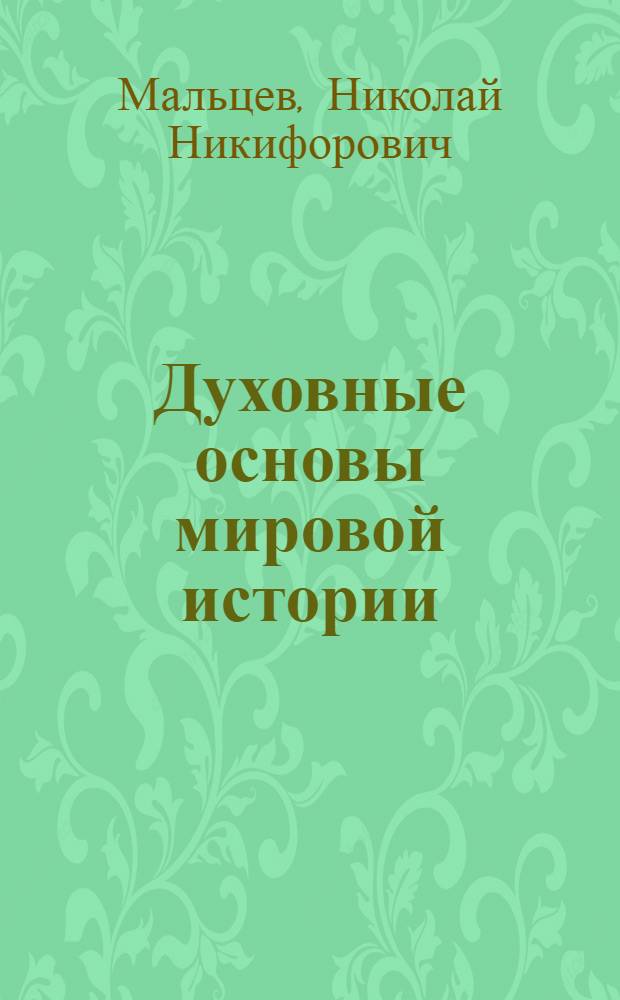 Мальцев, Николай Никифорович

Духовные основы мировой истории